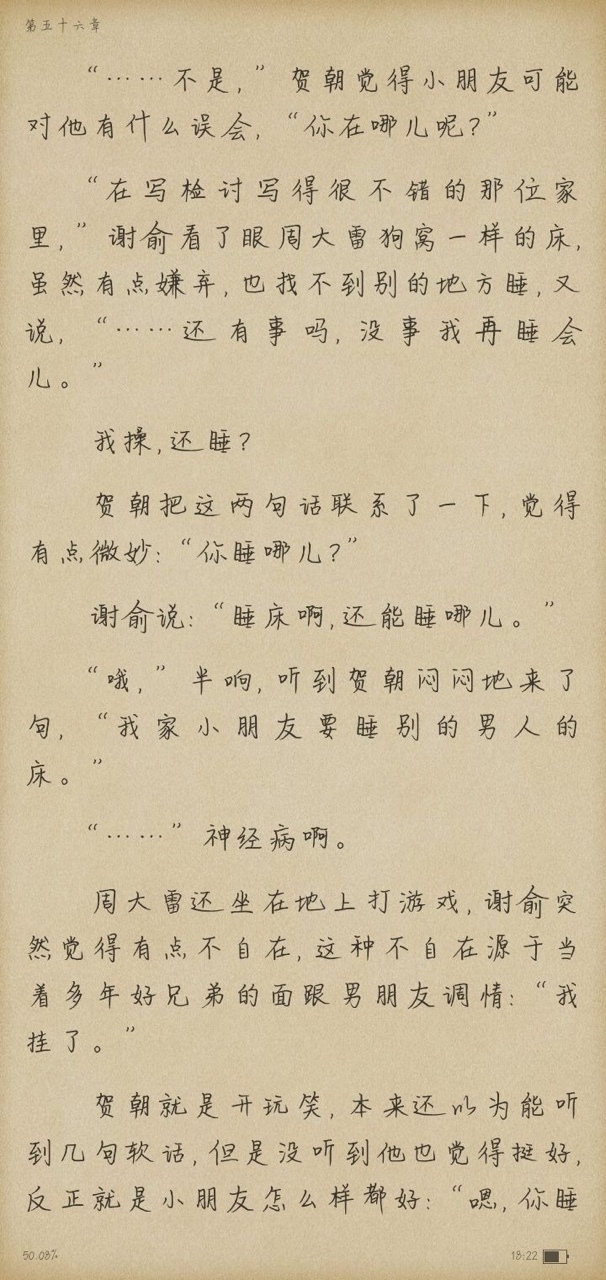 第五十六章

“……不是，”贺朝觉得小朋友可能对他有什么误会，“你在哪儿呢？”

“在写检讨写得很不错的那位家里，”谢俞看了眼周大雷狗窝一样的床，虽然有点嫌弃，也找不到别的地方睡，又说，“……还有事吗，没事我再睡会儿。”

我操，还睡？

贺朝把这两句话联系了一下，觉得有点微妙：“你睡哪儿？”

谢俞说：“睡床啊，还能睡哪儿。”

“哦，”半响，听到贺朝闷闷地来了句，“我家小朋友要睡别的男人的床。”

“……”神经病啊。

周大雷还坐在地上打游戏，谢俞突然觉得有点不自在，这种不自在源于当着多年好兄弟的面跟男朋友调情：“我挂了。”

贺朝就是开玩笑，本来还以为能听到几句软话，但是没听到他也觉得挺好，反正就是小朋友怎么样都好：“嗯，你睡

50.08%

18:22